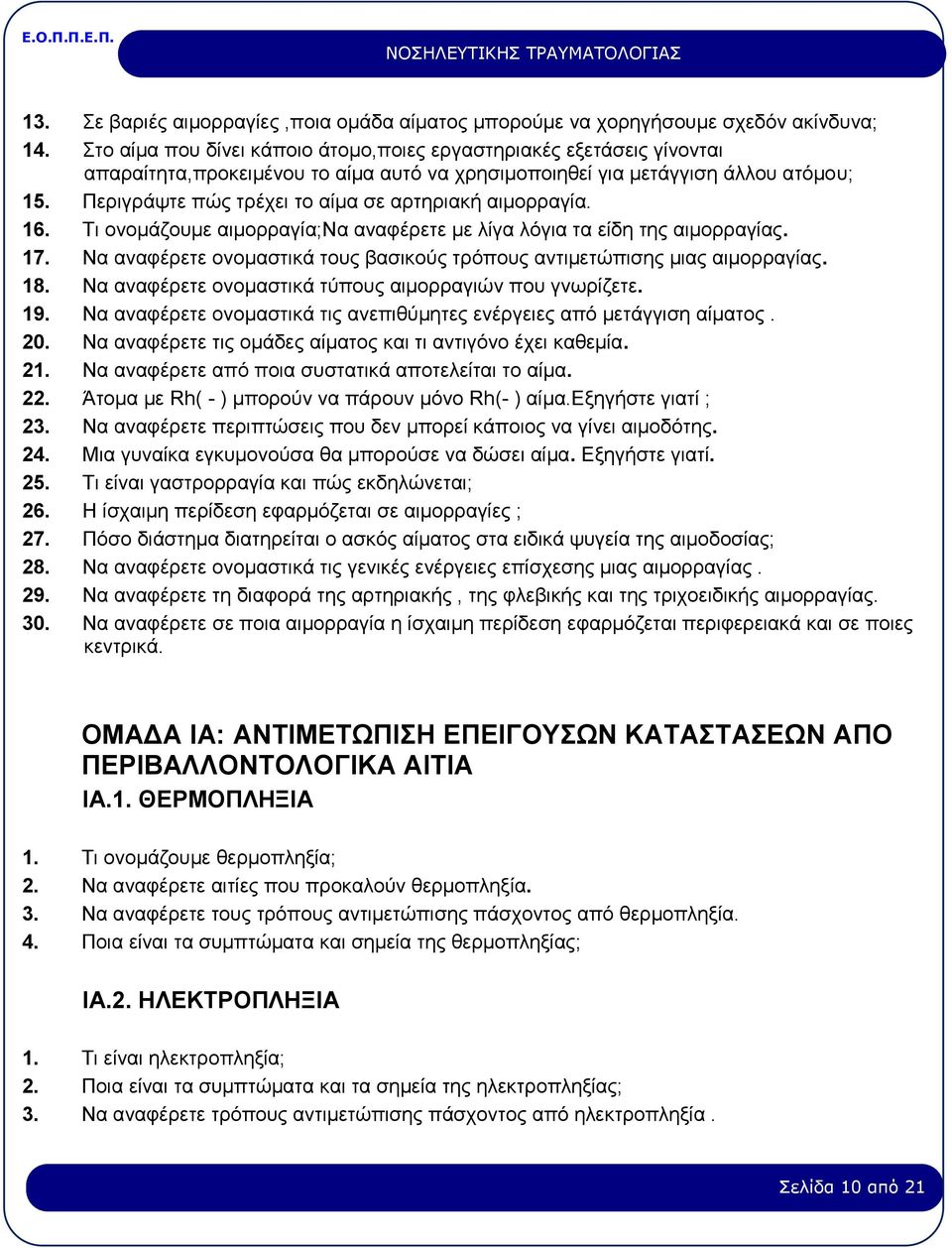 Ε.Ο.Π.Π.Ε.Π.

ΝΟΣΗΛΕΥΤΙΚΗΣ ΤΡΑΥΜΑΤΟΛΟΓΙΑΣ

13. Σε βαριές αιμορραγίες ,ποια ομάδα αίματος μπορούμε να χορηγήσουμε σχεδόν ακίνδυνα;
14. Στο αίμα που δίνει κάποιο άτομο,ποιες εργαστηριακές εξετάσεις γίνονται απαραίτητα,προκειμένου το αίμα αυτό να χρησιμοποιηθεί για μετάγγιση άλλου ατόμου;
15. Περιγράψτε πώς τρέχει το αίμα σε αρτηριακή αιμορραγία.
16. Τι ονομάζουμε αιμορραγία;Να αναφέρετε με λίγα λόγια τα είδη της αιμορραγίας.
17. Να αναφέρετε ονομαστικά τους βασικούς τρόπους αντιμετώπισης μιας αιμορραγίας.
18. Να αναφέρετε ονομαστικά τύπους αιμορραγιών που γνωρίζετε.
19. Να αναφέρετε ονομαστικά τις ανεπιθύμητες ενέργειες από μετάγγιση αίματος .
20. Να αναφέρετε τις ομάδες αίματος και τι αντιγόνο έχει καθεμία.
21. Να αναφέρετε από ποια συστατικά αποτελείται το αίμα.
22. Άτομα με Rh( - ) μπορούν να πάρουν μόνο Rh(- ) αίμα.Εξηγήστε γιατί ;
23. Να αναφέρετε περιπτώσεις που δεν μπορεί κάποιος να γίνει αιμοδότης.
24. Μια γυναίκα εγκυμονούσα θα μπορούσε να δώσει αίμα. Εξηγήστε γιατί.
25. Τι είναι γαστρορραγία και πώς εκδηλώνεται;
26. Η ίσχαιμη περίδεση εφαρμόζεται σε αιμορραγίες ;
27. Πόσο διάστημα διατηρείται ο ασκός αίματος στα ειδικά ψυγεία της αιμοδοσίας;
28. Να αναφέρετε ονομαστικά τις γενικές ενέργειες επίσχεσης μιας αιμορραγίας .
29. Να αναφέρετε τη διαφορά της αρτηριακής , της φλεβικής και της τριχοειδικής αιμορραγίας.
30. Να αναφέρετε σε ποια αιμορραγία η ίσχαιμη περίδεση εφαρμόζεται περιφερειακά και σε ποιες κεντρικά.

ΟΜΑΔΑ ΙΑ: ΑΝΤΙΜΕΤΩΠΙΣΗ ΕΠΕΙΓΟΥΣΩΝ ΚΑΤΑΣΤΑΣΕΩΝ ΑΠΟ ΠΕΡΙΒΑΛΛΟΝΤΟΛΟΓΙΚΑ ΑΙΤΙΑ
ΙΑ.1. ΘΕΡΜΟΠΛΗΞΙΑ

1. Τι ονομάζουμε θερμοπληξία;
2. Να αναφέρετε αιτίες που προκαλούν θερμοπληξία.
3. Να αναφέρετε τους τρόπους αντιμετώπισης πάσχοντος από θερμοπληξία.
4. Ποια είναι τα συμπτώματα και σημεία της θερμοπληξίας;

ΙΑ.2. ΗΛΕΚΤΡΟΠΛΗΞΙΑ

1. Τι είναι ηλεκτροπληξία;
2. Ποια είναι τα συμπτώματα και τα σημεία της ηλεκτροπληξίας;
3. Να αναφέρετε τρόπους αντιμετώπισης πάσχοντος από ηλεκτροπληξία .

Σελίδα 10 από 21